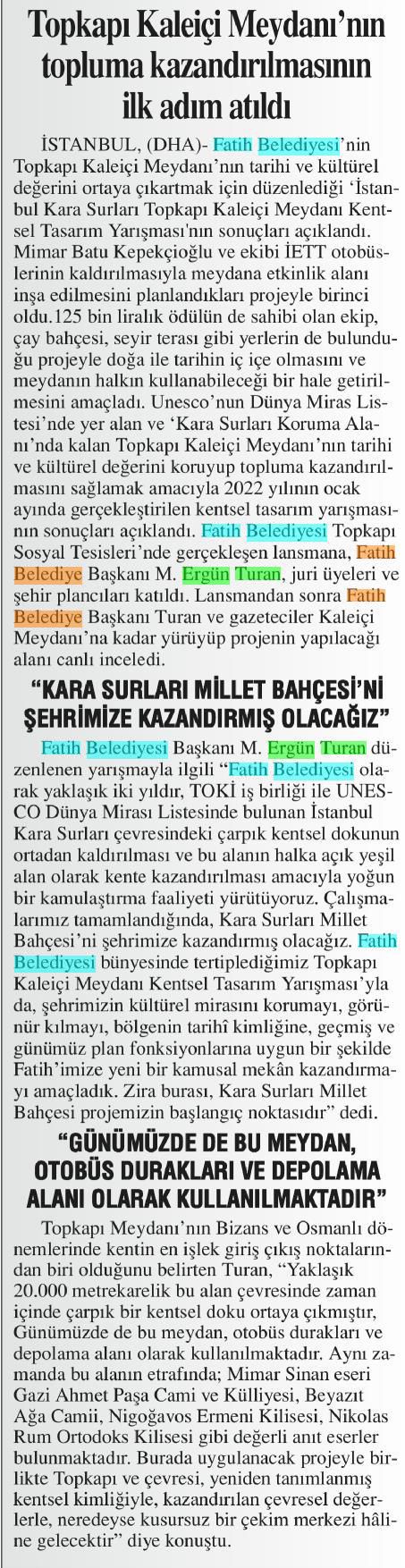 Topkapı Kaleiçi Meydanı'nın topluma kazandırılmasının ilk adım atıldı

İSTANBUL, (DHA)- Fatih Belediyesi'nin Topkapı Kaleiçi Meydanı'nın tarihi ve kültürel değerini ortaya çıkartmak için düzenlediği 'İstanbul Kara Surları Topkapı Kaleiçi Meydanı Kentsel Tasarım Yarışması'nın sonuçları açıklandı. Mimar Batu Kepekçioğlu ve ekibi İETT otobüslerinin kaldırılmasıyla meydana etkinlik alanı inşa edilmesini planlandıkları projeyle birinci oldu.125 bin liralık ödülün de sahibi olan ekip, çay bahçesi, seyir terası gibi yerlerin de bulunduğu projeyle doğa ile tarihin iç içe olmasını ve meydanın halkın kullanabileceği bir hale getirilmesini amaçladı. Unesco'nun Dünya Miras Listesi'nde yer alan ve 'Kara Surları Koruma Alanı'nda kalan Topkapı Kaleiçi Meydanı'nın tarihi ve kültürel değerini koruyup topluma kazandırılmasını sağlamak amacıyla 2022 yılının ocak ayında gerçekleştirilen kentsel tasarım yarışmasının sonuçları açıklandı. Fatih Belediyesi Topkapı Sosyal Tesisleri'nde gerçekleşen lansmana, Fatih Belediye Başkanı M. Ergün Turan, juri üyeleri ve şehir plancıları katıldı. Lansmandan sonra Fatih Belediye Başkanı Turan ve gazeteciler Kaleiçi Meydanı'na kadar yürüyüp projenin yapılacağı alanı canlı inceledi.

"KARA SURLARI MİLLET BAHÇESİ'Nİ ŞEHRİMİZE KAZANDIRMIŞ OLACAĞIZ"

Fatih Belediyesi Başkanı M. Ergün Turan düzenlenen yarışmayla ilgili "Fatih Belediyesi olarak yaklaşık iki yıldır, TOKİ iş birliği ile UNESCO Dünya Mirası Listesinde bulunan İstanbul Kara Surları çevresindeki çarpık kentsel dokunun ortadan kaldırılması ve bu alanın halka açık yeşil alan olarak kente kazandırılması amacıyla yoğun bir kamulaştırma faaliyeti yürütüyoruz. Çalışmalarımız tamamlandığında, Kara Surları Millet Bahçesi'ni şehrimize kazandırmış olacağız. Fatih Belediyesi bünyesinde tertiplediğimiz Topkapı Kaleiçi Meydanı Kentsel Tasarım Yarışması'yla da, şehrimizin kültürel mirasını korumayı, görünür kılmayı, bölgenin tarihî kimliğine, geçmiş ve günümüz plan fonksiyonlarına uygun bir şekilde Fatih'imize yeni bir kamusal mekân kazandırmayı amaçladık. Zira burası, Kara Surları Millet Bahçesi projemizin başlangıç noktasıdır" dedi.

"GÜNÜMÜZDE DE BU MEYDAN, OTOBÜS DURAKLARI VE DEPOLAMA ALANI OLARAK KULLANILMAKTADIR"

Topkapı Meydanı'nın Bizans ve Osmanlı dönemlerinde kentin en işlek giriş çıkış noktalarından biri olduğunu belirten Turan, "Yaklaşık 20.000 metrekarelik bu alan çevresinde zaman içinde çarpık bir kentsel doku ortaya çıkmıştır, Günümüzde de bu meydan, otobüs durakları ve depolama alanı olarak kullanılmaktadır. Aynı zamanda bu alanın etrafında; Mimar Sinan eseri Gazi Ahmet Paşa Cami ve Külliyesi, Beyazıt Ağa Camii, Nigoğavos Ermeni Kilisesi, Nikolas Rum Ortodoks Kilisesi gibi değerli anıt eserler bulunmaktadır. Burada uygulanacak projeyle birlikte Topkapı ve çevresi, yeniden tanımlanmış kentsel kimliğiyle, kazandırılan çevresel değerlerle, neredeyse kusursuz bir çekim merkezi hâline gelecektir" diye konuştu.